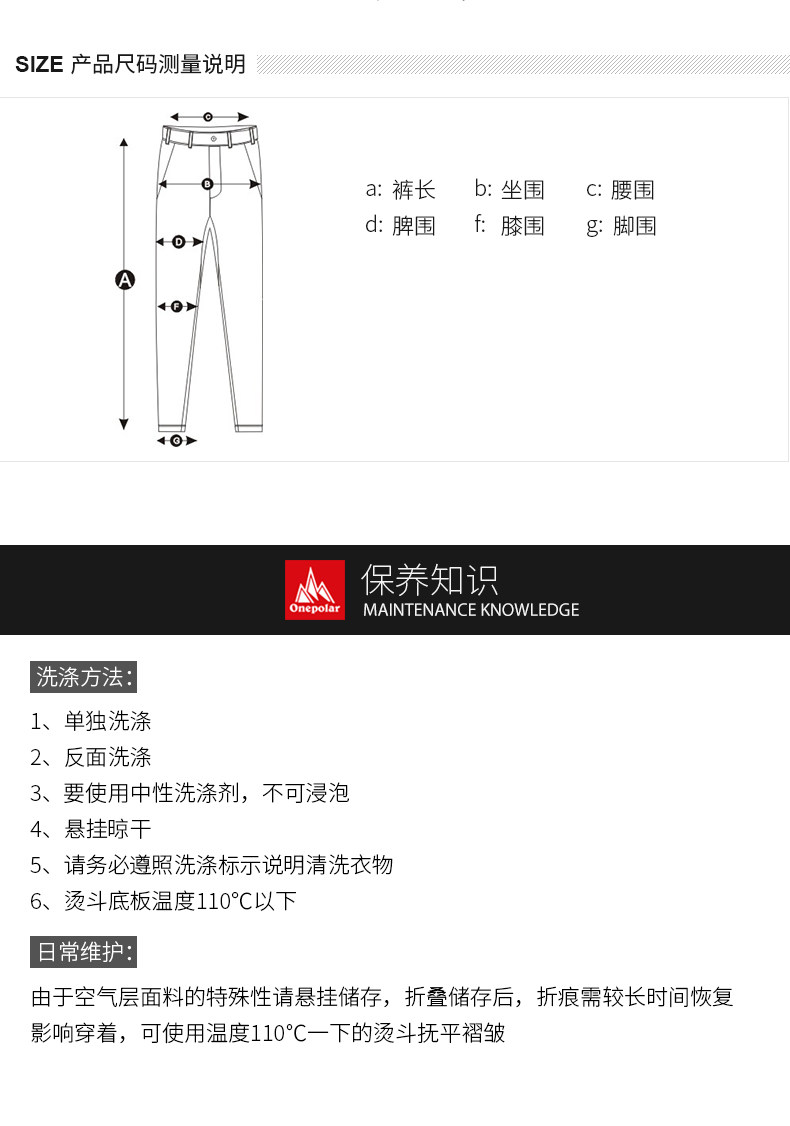 SIZE 产品尺码测量说明

C
B
D
A
F
G

a: 裤长　b: 坐围　c: 腰围
d: 脾围　f: 膝围　g: 脚围

Onepolar
保养知识
MAINTENANCE KNOWLEDGE

洗涤方法:
1、单独洗涤
2、反面洗涤
3、要使用中性洗涤剂，不可浸泡
4、悬挂晾干
5、请务必遵照洗涤标示说明清洗衣物
6、烫斗底板温度110°C以下

日常维护:
由于空气层面料的特殊性请悬挂储存，折叠储存后，折痕需较长时间恢复影响穿着，可使用温度110°C一下的烫斗抚平褶皱